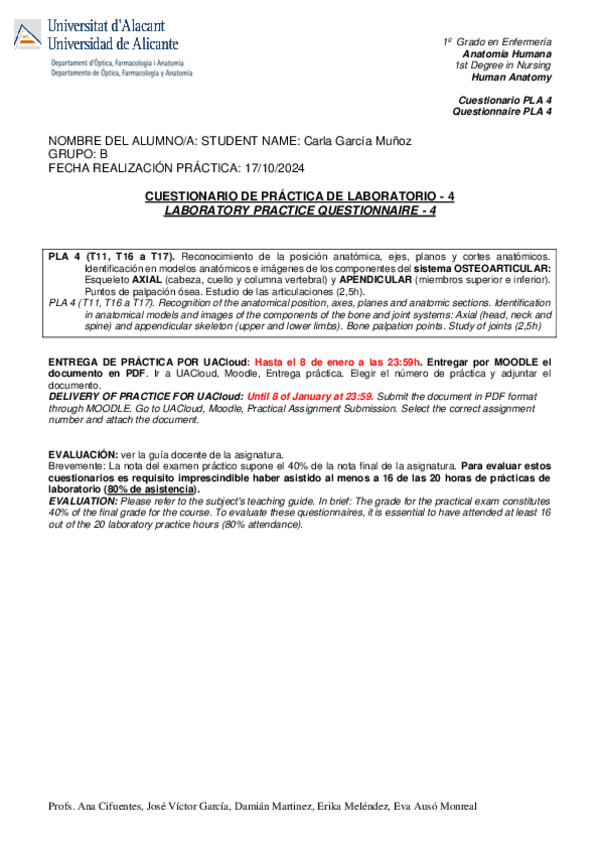 Universitat d'Alacant
Universidad de Alicante
Departament d'Òptica, Farmacologia i Anatomia
Departamento de Óptica, Farmacología y Anatomía

1º Grado en Enfermería
Anatomía Humana
1st Degree in Nursing
Human Anatomy

Cuestionario PLA 4
Questionnaire PLA 4

NOMBRE DEL ALUMNO/A: STUDENT NAME: Carla García Muñoz
GRUPO: B
FECHA REALIZACIÓN PRÁCTICA: 17/10/2024

CUESTIONARIO DE PRÁCTICA DE LABORATORIO - 4
LABORATORY PRACTICE QUESTIONNAIRE - 4

PLA 4 (T11, T16 a T17). Reconocimiento de la posición anatómica, ejes, planos y cortes anatómicos. Identificación en modelos anatómicos e imágenes de los componentes del sistema OSTEOARTICULAR: Esqueleto AXIAL (cabeza, cuello y columna vertebral) y APENDICULAR (miembros superior e inferior). Puntos de palpación ósea. Estudio de las articulaciones (2,5h).
PLA 4 (T11, T16 a T17). Recognition of the anatomical position, axes, planes and anatomic sections. Identification in anatomical models and images of the components of the bone and joint systems: Axial (head, neck and spine) and appendicular skeleton (upper and lower limbs). Bone palpation points. Study of joints (2,5h)

ENTREGA DE PRÁCTICA POR UACloud: Hasta el 8 de enero a las 23:59h. Entregar por MOODLE el documento en PDF. Ir a UACloud, Moodle, Entrega práctica. Elegir el número de práctica y adjuntar el documento.
DELIVERY OF PRACTICE FOR UACloud: Until 8 of January at 23:59. Submit the document in PDF format through MOODLE. Go to UACloud, Moodle, Practical Assignment Submission. Select the correct assignment number and attach the document.

EVALUACIÓN: ver la guía docente de la asignatura.
Brevemente: La nota del examen práctico supone el 40% de la nota final de la asignatura. Para evaluar estos cuestionarios es requisito imprescindible haber asistido al menos a 16 de las 20 horas de prácticas de laboratorio (80% de asistencia).
EVALUATION: Please refer to the subject's teaching guide. In brief: The grade for the practical exam constitutes 40% of the final grade for the course. To evaluate these questionnaires, it is essential to have attended at least 16 out of the 20 laboratory practice hours (80% attendance).

Profs. Ana Cifuentes, José Víctor García, Damián Martínez, Erika Meléndez, Eva Ausó Monreal